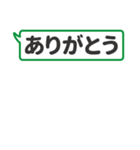 ありがとう